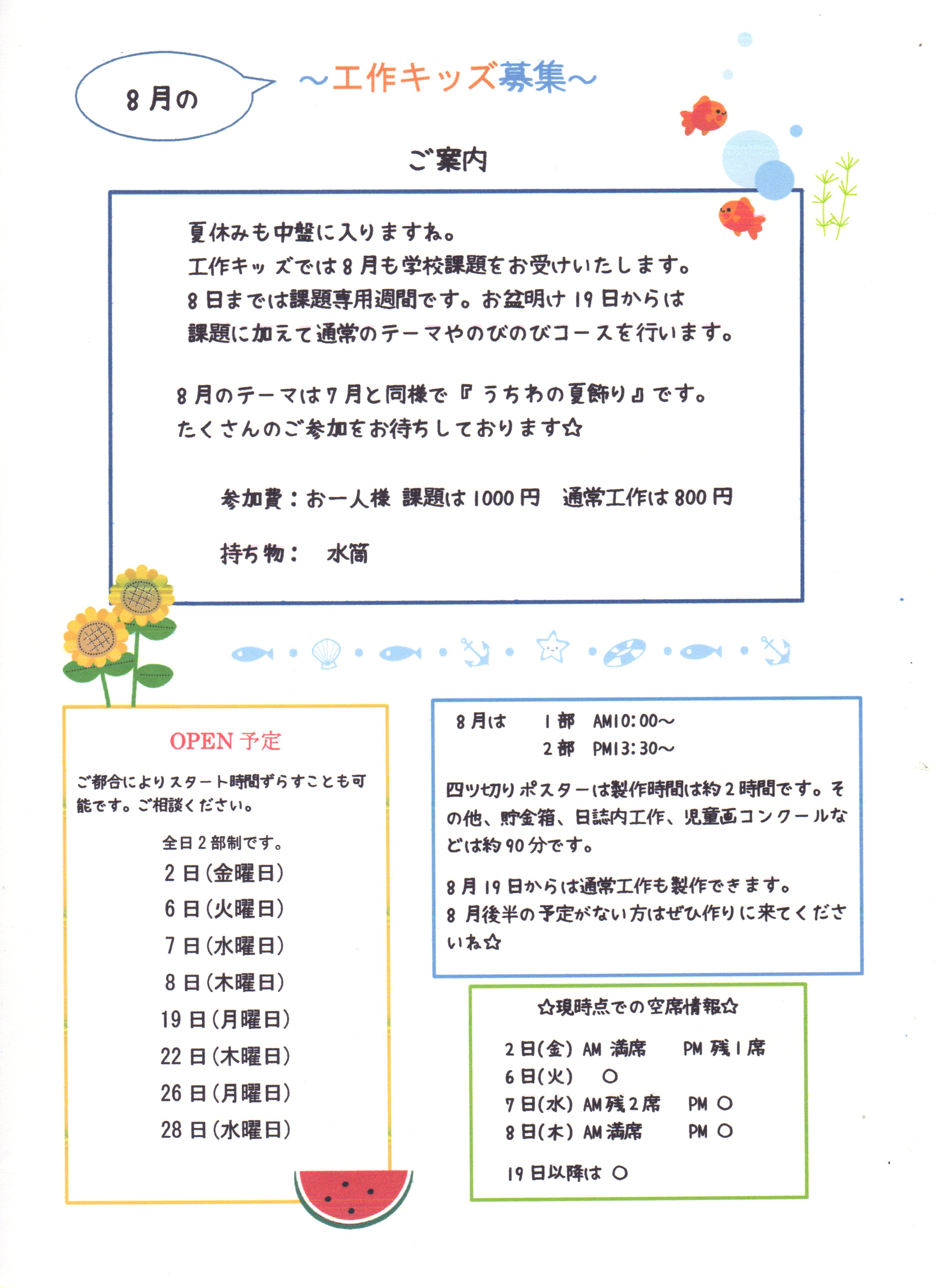 8月の

～工作キッズ募集～

ご案内

夏休みも中盤に入りますね。
工作キッズでは8月も学校課題をお受けいたします。
8日までは課題専用週間です。お盆明け19日からは
課題に加えて通常のテーマやのびのびコースを行います。

8月のテーマは7月と同様で『うちわの夏飾り』です。
たくさんのご参加をお待ちしております☆

参加費：お一人様 課題は1000円 通常工作は800円

持ち物： 水筒

OPEN予定

ご都合によりスタート時間ずらすことも可能です。ご相談ください。

全日2部制です。
2日(金曜日)
6日(火曜日)
7日(水曜日)
8日(木曜日)
19日(月曜日)
22日(木曜日)
26日(月曜日)
28日(水曜日)

8月は 1部 AM10:00～
2部 PM13:30～

四ツ切りポスターは製作時間は約2時間です。その他、貯金箱、日誌内工作、児童画コンクールなどは約90分です。

8月19日からは通常工作も製作できます。
8月後半の予定がない方はぜひ作りに来てくださいね☆

☆現時点での空席情報☆

2日(金) AM 満席 PM 残1席
6日(火) ○
7日(水) AM残2席 PM ○
8日(木) AM満席 PM ○

19日以降は ○